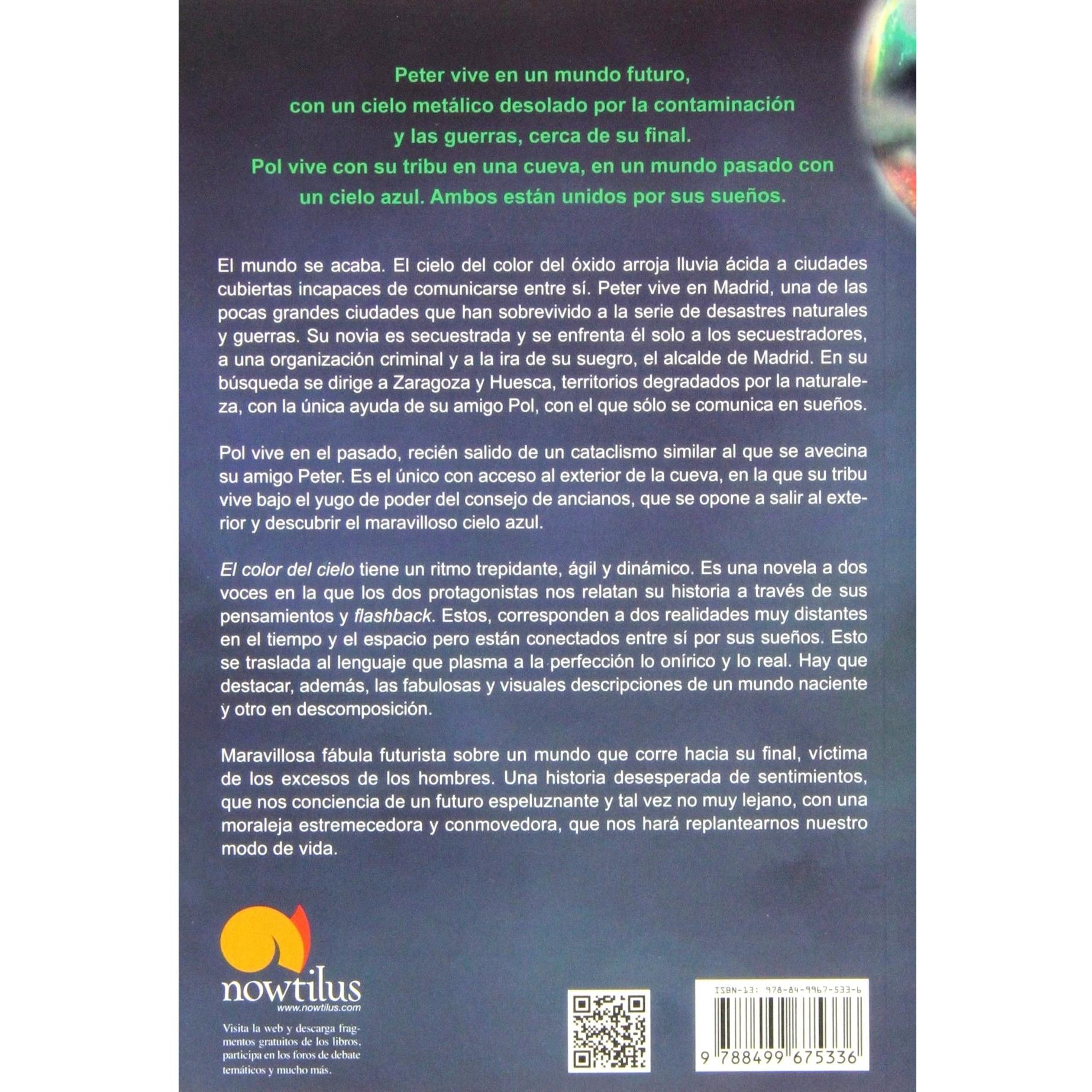 Peter vive en un mundo futuro,
con un cielo metálico desolado por la contaminación
y las guerras, cerca de su final.
Pol vive con su tribu en una cueva, en un mundo pasado con
un cielo azul. Ambos están unidos por sus sueños.

El mundo se acaba. El cielo del color del óxido arroja lluvia ácida a ciudades cubiertas incapaces de comunicarse entre sí. Peter vive en Madrid, una de las pocas grandes ciudades que han sobrevivido a la serie de desastres naturales y guerras. Su novia es secuestrada y se enfrenta él solo a los secuestradores, a una organización criminal y a la ira de su suegro, el alcalde de Madrid. En su búsqueda se dirige a Zaragoza y Huesca, territorios degradados por la naturaleza, con la única ayuda de su amigo Pol, con el que sólo se comunica en sueños.

Pol vive en el pasado, recién salido de un cataclismo similar al que se avecina su amigo Peter. Es el único con acceso al exterior de la cueva, en la que su tribu vive bajo el yugo de poder del consejo de ancianos, que se opone a salir al exterior y descubrir el maravilloso cielo azul.

El color del cielo tiene un ritmo trepidante, ágil y dinámico. Es una novela a dos voces en la que los dos protagonistas nos relatan su historia a través de sus pensamientos y flashback. Estos, corresponden a dos realidades muy distantes en el tiempo y el espacio pero están conectados entre sí por sus sueños. Esto se traslada al lenguaje que plasma a la perfección lo onírico y lo real. Hay que destacar, además, las fabulosas y visuales descripciones de un mundo naciente y otro en descomposición.

Maravillosa fábula futurista sobre un mundo que corre hacia su final, víctima de los excesos de los hombres. Una historia desesperada de sentimientos, que nos conciencia de un futuro espeluznante y tal vez no muy lejano, con una moraleja estremecedora y conmovedora, que nos hará replantearnos nuestro modo de vida.

nowtilus
www.nowtilus.com

Visita la web y descarga fragmentos gratuitos de los libros, participa en los foros de debate temáticos y mucho más.

ISBN-13: 978-84-9967-533-6
9 788499 675336